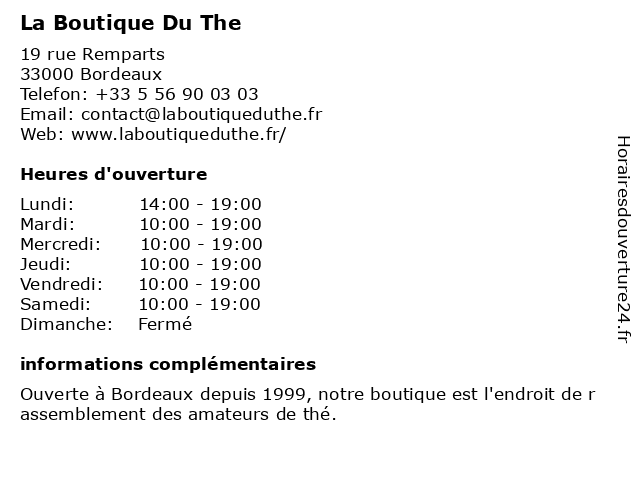 La Boutique Du The

19 rue Remparts
33000 Bordeaux
Telefon: +33 5 56 90 03 03
Email: contact@laboutiqueduthe.fr
Web: www.laboutiqueduthe.fr/

Heures d'ouverture

Lundi: 14:00 - 19:00
Mardi: 10:00 - 19:00
Mercredi: 10:00 - 19:00
Jeudi: 10:00 - 19:00
Vendredi: 10:00 - 19:00
Samedi: 10:00 - 19:00
Dimanche: Fermé

informations complémentaires

Ouverte à Bordeaux depuis 1999, notre boutique est l'endroit de r assemblement des amateurs de thé.

Horairesdouverture24.fr